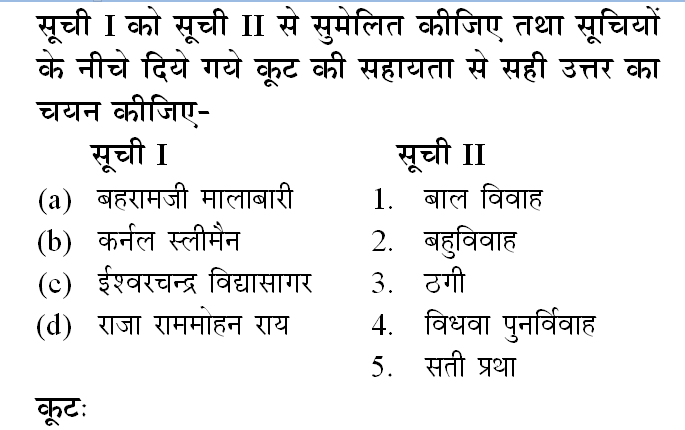 सूची I को सूची II से सुमेलित कीजिए तथा सूचियों के नीचे दिये गये कूट की सहायता से सही उत्तर का चयन कीजिए-

| सूची I | सूची II |
|---|---|
| (a) बहरामजी मालाबारी | 1. बाल विवाह |
| (b) कर्नल स्लीमैन | 2. बहुविवाह |
| (c) ईश्वरचन्द्र विद्यासागर | 3. ठगी |
| (d) राजा राममोहन राय | 4. विधवा पुनर्विवाह |
| | 5. सती प्रथा |

कूटः